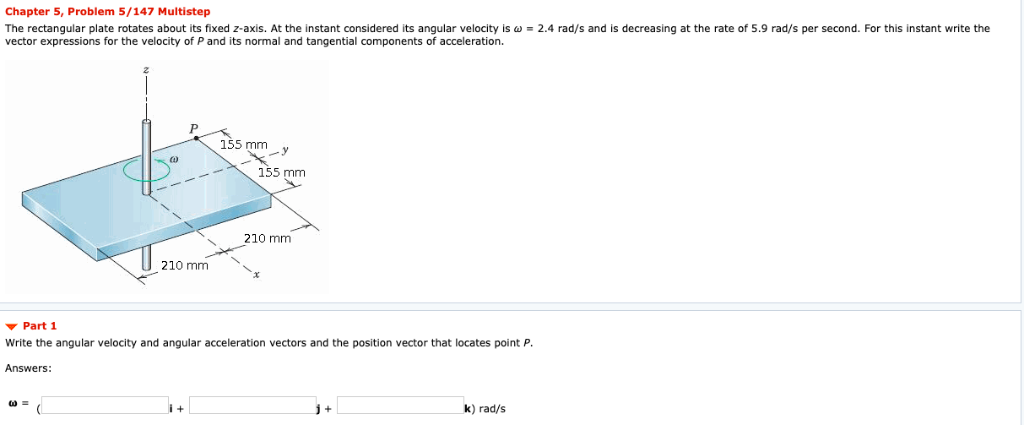 Chapter 5, Problem 5/147 Multistep

The rectangular plate rotates about its fixed z-axis. At the instant considered its angular velocity is $\omega$ = 2.4 rad/s and is decreasing at the rate of 5.9 rad/s per second. For this instant write the vector expressions for the velocity of P and its normal and tangential components of acceleration.

z
P
$\omega$
155 mm
y
155 mm
210 mm
210 mm
x

Part 1

Write the angular velocity and angular acceleration vectors and the position vector that locates point P.

Answers:

$\omega$ = ( i + j + k) rad/s